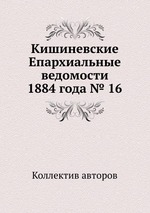 Кишиневские Епархиальные ведомости 1884 года № 16

Коллектив авторов